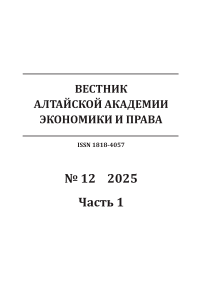 ВЕСТНИК
АЛТАЙСКОЙ АКАДЕМИИ
ЭКОНОМИКИ И ПРАВА

ISSN 1818-4057

№ 12 2025

Часть 1